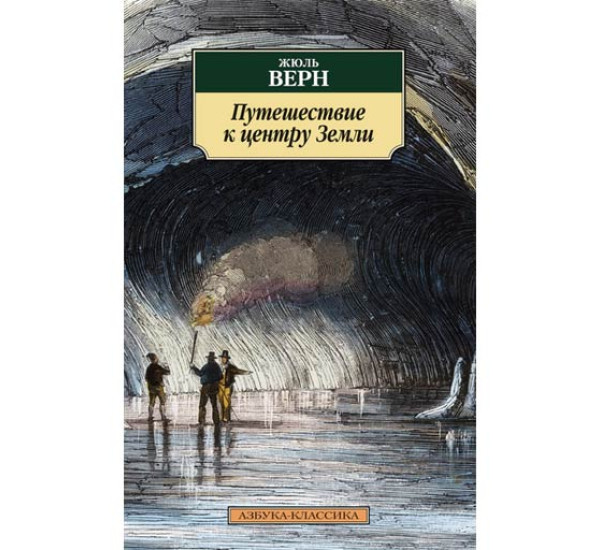 ЖЮЛЬ
ВЕРН

Путешествие к центру Земли

АЗБУКА-КЛАССИКА